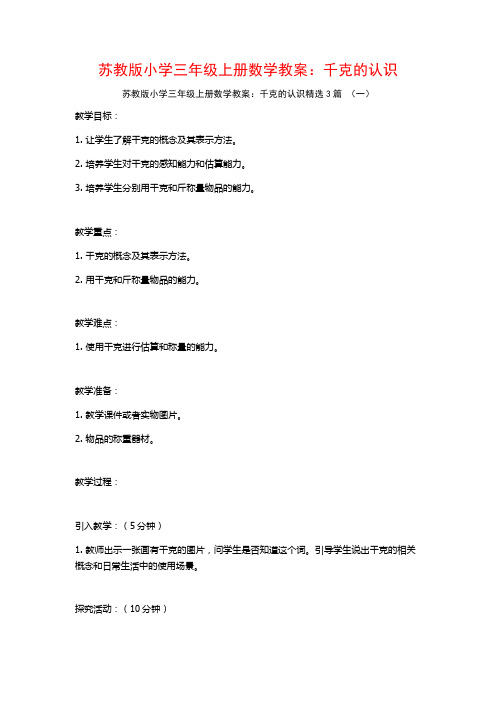 苏教版小学三年级上册数学教案：千克的认识

苏教版小学三年级上册数学教案：千克的认识精选3篇 （一）

教学目标：

1. 让学生了解千克的概念及其表示方法。

2. 培养学生对千克的感知能力和估算能力。

3. 培养学生分别用千克和斤称量物品的能力。

教学重点：

1. 千克的概念及其表示方法。

2. 用千克和斤称量物品的能力。

教学难点：

1. 使用千克进行估算和称量的能力。

教学准备：

1. 教学课件或者实物图片。

2. 物品的称重器材。

教学过程：

引入教学：（5分钟）

1. 教师出示一张画有千克的图片，问学生是否知道这个词。引导学生说出千克的相关概念和日常生活中的使用场景。

探究活动：（10分钟）